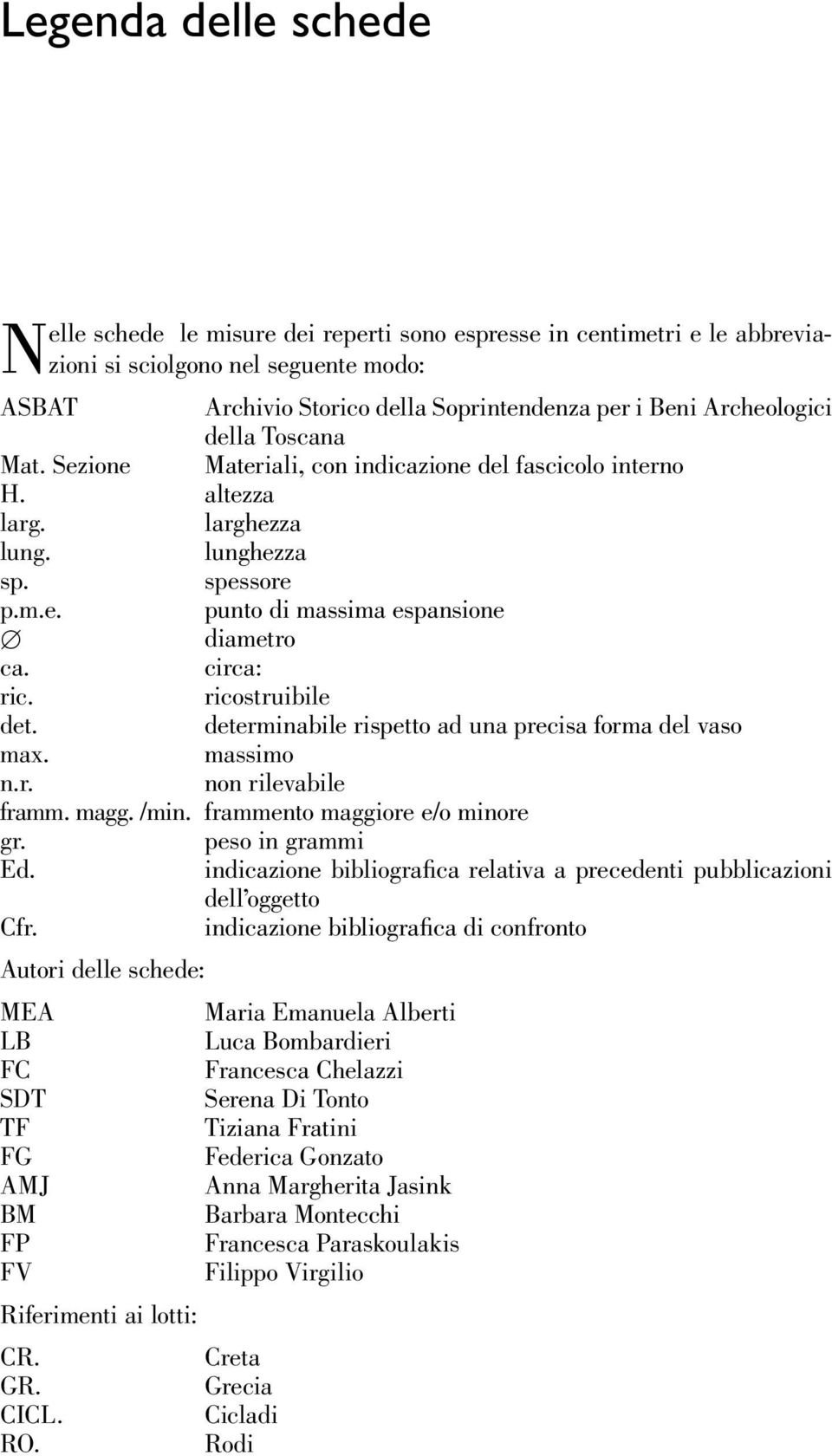 Legenda delle schede

Nelle schede le misure dei reperti sono espresse in centimetri e le abbreviazioni si sciolgono nel seguente modo:

| | |
|---|---|
| ASBAT | Archivio Storico della Soprintendenza per i Beni Archeologici della Toscana |
| Mat. Sezione | Materiali, con indicazione del fascicolo interno |
| H. | altezza |
| larg. | larghezza |
| lung. | lunghezza |
| sp. | spessore |
| p.m.e. | punto di massima espansione |
| $\varnothing$ | diametro |
| ca. | circa: |
| ric. | ricostruibile |
| det. | determinabile rispetto ad una precisa forma del vaso |
| max. | massimo |
| n.r. | non rilevabile |
| framm. magg. /min. | frammento maggiore e/o minore |
| gr. | peso in grammi |
| Ed. | indicazione bibliografica relativa a precedenti pubblicazioni dell'oggetto |
| Cfr. | indicazione bibliografica di confronto |

Autori delle schede:

| | |
|---|---|
| MEA | Maria Emanuela Alberti |
| LB | Luca Bombardieri |
| FC | Francesca Chelazzi |
| SDT | Serena Di Tonto |
| TF | Tiziana Fratini |
| FG | Federica Gonzato |
| AMJ | Anna Margherita Jasink |
| BM | Barbara Montecchi |
| FP | Francesca Paraskoulakis |
| FV | Filippo Virgilio |

Riferimenti ai lotti:

| | |
|---|---|
| CR. | Creta |
| GR. | Grecia |
| CICL. | Cicladi |
| RO. | Rodi |